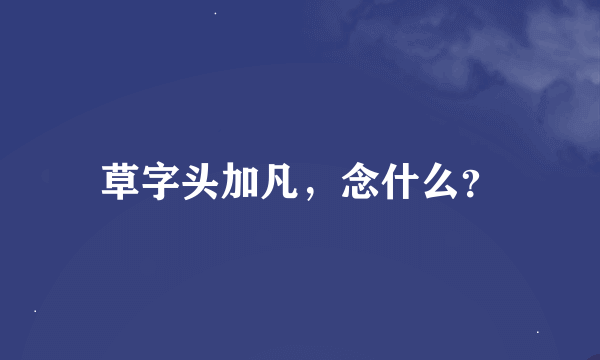 草字头加凡，念什么?